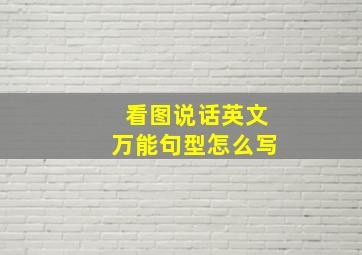 看图说话英文
万能句型怎么写